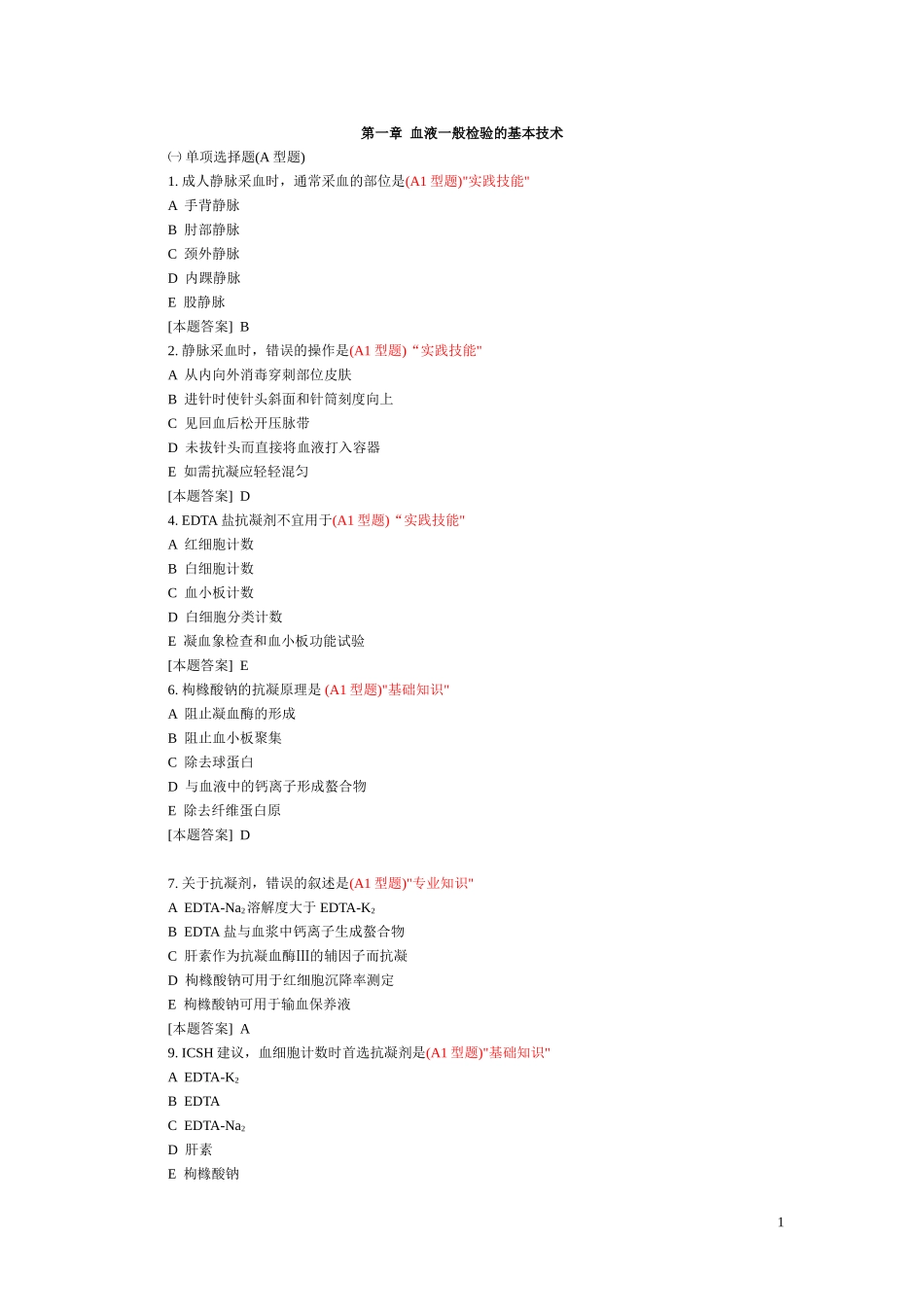 第一章 血液一般检验的基本技术

㈠ 单项选择题(A 型题)

1. 成人静脉采血时，通常采血的部位是(A1 型题)"实践技能"
A 手背静脉
B 肘部静脉
C 颈外静脉
D 内踝静脉
E 股静脉
[本题答案] B

2. 静脉采血时，错误的操作是(A1 型题)“实践技能"
A 从内向外消毒穿刺部位皮肤
B 进针时使针头斜面和针筒刻度向上
C 见回血后松开压脉带
D 未拔针头而直接将血液打入容器
E 如需抗凝应轻轻混匀
[本题答案] D

4. EDTA 盐抗凝剂不宜用于(A1 型题)“实践技能"
A 红细胞计数
B 白细胞计数
C 血小板计数
D 白细胞分类计数
E 凝血象检查和血小板功能试验
[本题答案] E

6. 枸橼酸钠的抗凝原理是 (A1 型题)"基础知识"
A 阻止凝血酶的形成
B 阻止血小板聚集
C 除去球蛋白
D 与血液中的钙离子形成螯合物
E 除去纤维蛋白原
[本题答案] D

7. 关于抗凝剂，错误的叙述是(A1 型题)"专业知识"
A EDTA-Na$_2$溶解度大于 EDTA-K$_2$
B EDTA 盐与血浆中钙离子生成螯合物
C 肝素作为抗凝血酶III的辅因子而抗凝
D 枸橼酸钠可用于红细胞沉降率测定
E 枸橼酸钠可用于输血保养液
[本题答案] A

9. ICSH 建议，血细胞计数时首选抗凝剂是(A1 型题)"基础知识"
A EDTA-K$_2$
B EDTA
C EDTA-Na$_2$
D 肝素
E 枸橼酸钠

1